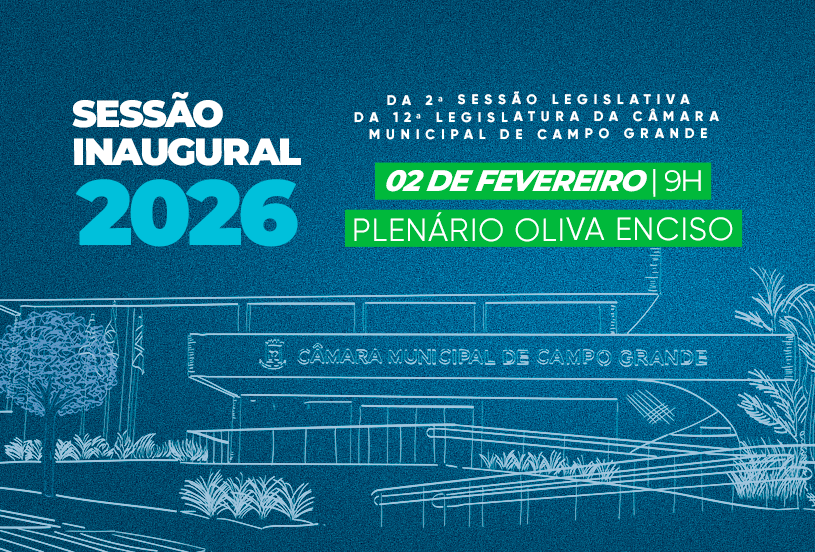 SESSÃO INAUGURAL 2026

DA 2ª SESSÃO LEGISLATIVA DA 12ª LEGISLATURA DA CÂMARA MUNICIPAL DE CAMPO GRANDE

02 DE FEVEREIRO | 9H

PLENÁRIO OLIVA ENCISO

CÂMARA MUNICIPAL DE CAMPO GRANDE